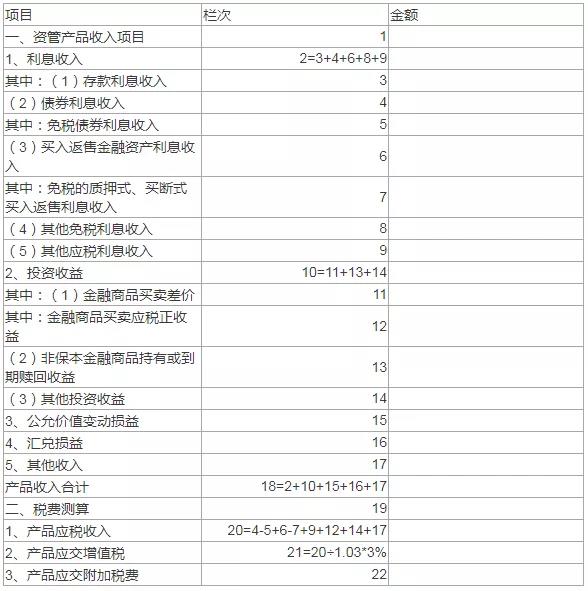 | 项目 | 栏次 | 金额 |
|---|---|---|
| 一、资管产品收入项目 | 1 | |
| 1、利息收入 | 2=3+4+6+8+9 | |
| 其中：（1）存款利息收入 | 3 | |
| （2）债券利息收入 | 4 | |
| 其中：免税债券利息收入 | 5 | |
| （3）买入返售金融资产利息收入 | 6 | |
| 其中：免税的质押式、买断式买入返售利息收入 | 7 | |
| （4）其他免税利息收入 | 8 | |
| （5）其他应税利息收入 | 9 | |
| 2、投资收益 | 10=11+13+14 | |
| 其中：（1）金融商品买卖差价 | 11 | |
| 其中：金融商品买卖应税正收益 | 12 | |
| （2）非保本金融商品持有或到期赎回收益 | 13 | |
| （3）其他投资收益 | 14 | |
| 3、公允价值变动损益 | 15 | |
| 4、汇兑损益 | 16 | |
| 5、其他收入 | 17 | |
| 产品收入合计 | 18=2+10+15+16+17 | |
| 二、税费测算 | 19 | |
| 1、产品应税收入 | 20=4-5+6-7+9+12+14+17 | |
| 2、产品应交增值税 | 21=20÷1.03*3% | |
| 3、产品应交附加税费 | 22 | |